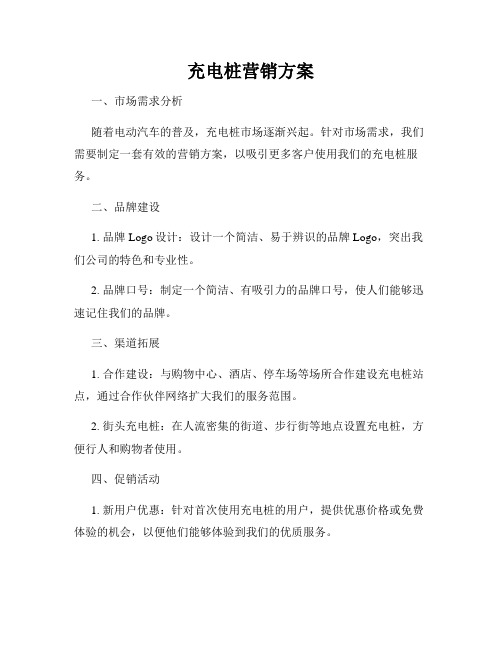 充电桩营销方案

一、市场需求分析

随着电动汽车的普及，充电桩市场逐渐兴起。针对市场需求，我们需要制定一套有效的营销方案，以吸引更多客户使用我们的充电桩服务。

二、品牌建设

1. 品牌 Logo 设计：设计一个简洁、易于辨识的品牌 Logo，突出我们公司的特色和专业性。

2. 品牌口号：制定一个简洁、有吸引力的品牌口号，使人们能够迅速记住我们的品牌。

三、渠道拓展

1. 合作建设：与购物中心、酒店、停车场等场所合作建设充电桩站点，通过合作伙伴网络扩大我们的服务范围。

2. 街头充电桩：在人流密集的街道、步行街等地点设置充电桩，方便行人和购物者使用。

四、促销活动

1. 新用户优惠：针对首次使用充电桩的用户，提供优惠价格或免费体验的机会，以便他们能够体验到我们的优质服务。